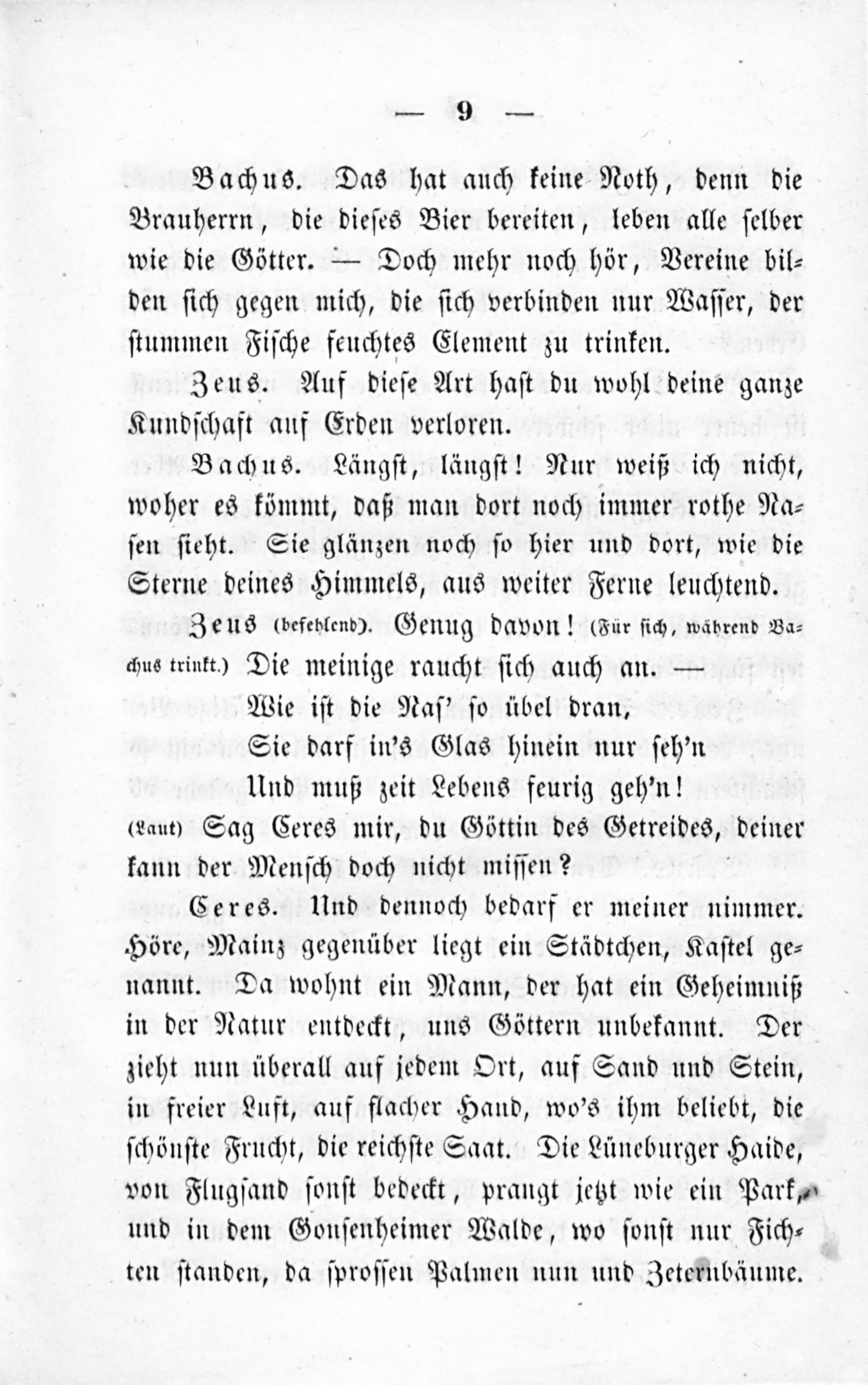 — 9 —

Bachus. Das hat auch keine Noth, denn die Brauherrn, die dieses Bier bereiten, leben alle selber wie die Götter. — Doch mehr noch hör, Vereine bilden sich gegen mich, die sich verbinden nur Wasser, der stummen Fische feuchtes Element zu trinken.

Zeus. Auf diese Art hast du wohl deine ganze Kundschaft auf Erden verloren.

Bachus. Längst, längst! Nur weiß ich nicht, woher es kömmt, daß man dort noch immer rothe Nasen sieht. Sie glänzen noch so hier und dort, wie die Sterne deines Himmels, aus weiter Ferne leuchtend.

Zeus (befehlend). Genug davon! (Für sich, während Bachus trinkt.) Die meinige raucht sich auch an. —
Wie ist die Nas' so übel dran,
Sie darf in's Glas hinein nur seh'n
Und muß zeit Lebens feurig geh'n!
(Laut) Sag Ceres mir, du Göttin des Getreides, deiner kann der Mensch doch nicht missen?

Ceres. Und dennoch bedarf er meiner nimmer. Höre, Mainz gegenüber liegt ein Städtchen, Kastel genannt. Da wohnt ein Mann, der hat ein Geheimniß in der Natur entdeckt, uns Göttern unbekannt. Der zieht nun überall auf jedem Ort, auf Sand und Stein, in freier Luft, auf flacher Hand, wo's ihm beliebt, die schönste Frucht, die reichste Saat. Die Lüneburger Haide, von Flugsand sonst bedeckt, prangt jetzt wie ein Park, und in dem Gonsenheimer Walde, wo sonst nur Fichten standen, da sprossen Palmen nun und Zeternbäume.